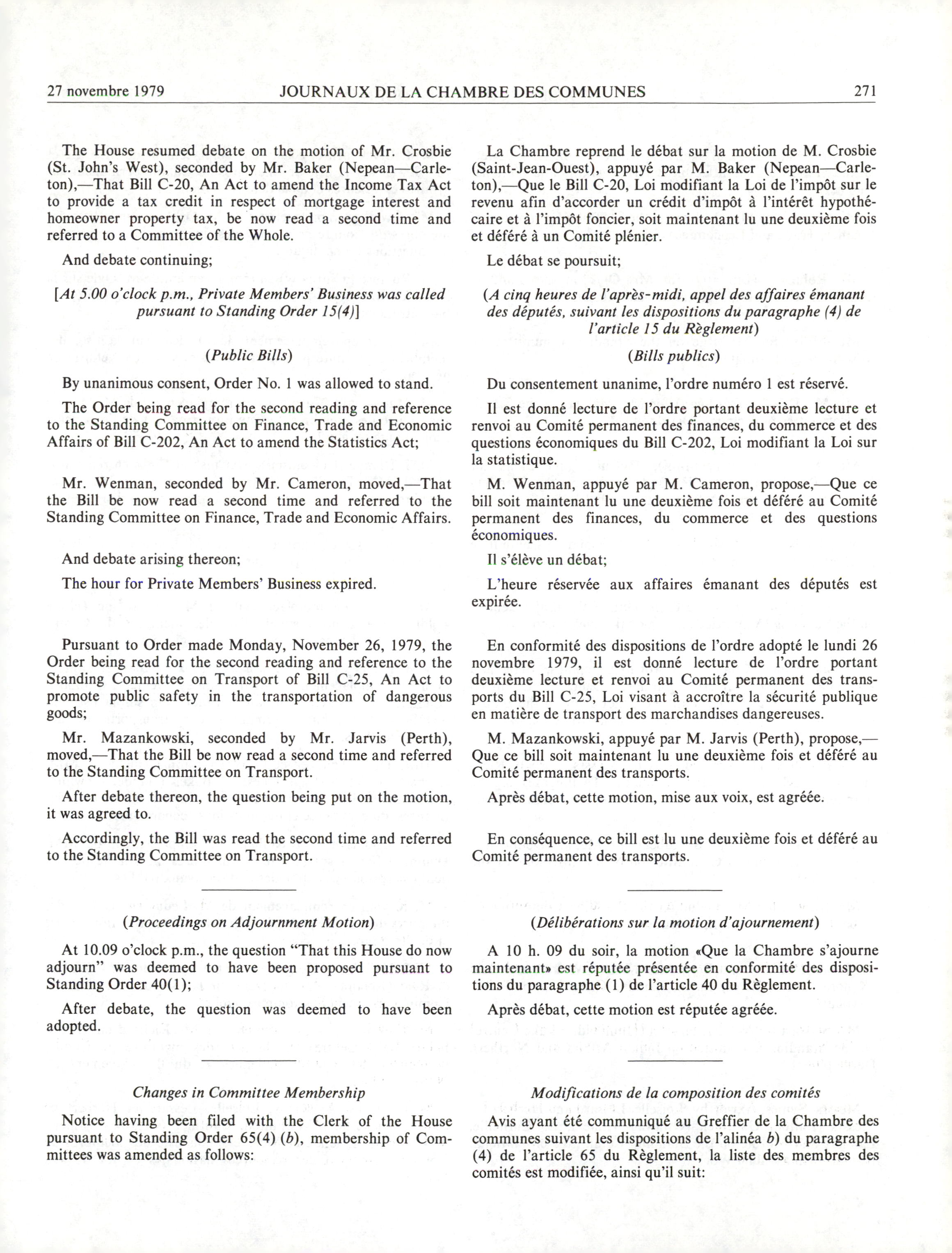 27 novembre 1979 JOURNAUX DE LA CHAMBRE DES COMMUNES 271

The House resumed debate on the motion of Mr. Crosbie (St. John's West), seconded by Mr. Baker (Nepean—Carleton),—That Bill C-20, An Act to amend the Income Tax Act to provide a tax credit in respect of mortgage interest and homeowner property tax, be now read a second time and referred to a Committee of the Whole.

And debate continuing;

[At 5.00 o'clock p.m., Private Members' Business was called pursuant to Standing Order 15(4)]

(Public Bills)

By unanimous consent, Order No. 1 was allowed to stand.

The Order being read for the second reading and reference to the Standing Committee on Finance, Trade and Economic Affairs of Bill C-202, An Act to amend the Statistics Act;

Mr. Wenman, seconded by Mr. Cameron, moved,—That the Bill be now read a second time and referred to the Standing Committee on Finance, Trade and Economic Affairs.

And debate arising thereon;

The hour for Private Members' Business expired.

Pursuant to Order made Monday, November 26, 1979, the Order being read for the second reading and reference to the Standing Committee on Transport of Bill C-25, An Act to promote public safety in the transportation of dangerous goods;

Mr. Mazankowski, seconded by Mr. Jarvis (Perth), moved,—That the Bill be now read a second time and referred to the Standing Committee on Transport.

After debate thereon, the question being put on the motion, it was agreed to.

Accordingly, the Bill was read the second time and referred to the Standing Committee on Transport.

(Proceedings on Adjournment Motion)

At 10.09 o'clock p.m., the question "That this House do now adjourn" was deemed to have been proposed pursuant to Standing Order 40(1);

After debate, the question was deemed to have been adopted.

Changes in Committee Membership

Notice having been filed with the Clerk of the House pursuant to Standing Order 65(4) (b), membership of Committees was amended as follows:

La Chambre reprend le débat sur la motion de M. Crosbie (Saint-Jean-Ouest), appuyé par M. Baker (Nepean—Carleton),—Que le Bill C-20, Loi modifiant la Loi de l'impôt sur le revenu afin d'accorder un crédit d'impôt à l'intérêt hypothécaire et à l'impôt foncier, soit maintenant lu une deuxième fois et déféré à un Comité plénier.

Le débat se poursuit;

(A cinq heures de l'après-midi, appel des affaires émanant des députés, suivant les dispositions du paragraphe (4) de l'article 15 du Règlement)

(Bills publics)

Du consentement unanime, l'ordre numéro 1 est réservé.

Il est donné lecture de l'ordre portant deuxième lecture et renvoi au Comité permanent des finances, du commerce et des questions économiques du Bill C-202, Loi modifiant la Loi sur la statistique.

M. Wenman, appuyé par M. Cameron, propose,—Que ce bill soit maintenant lu une deuxième fois et déféré au Comité permanent des finances, du commerce et des questions économiques.

Il s'élève un débat;

L'heure réservée aux affaires émanant des députés est expirée.

En conformité des dispositions de l'ordre adopté le lundi 26 novembre 1979, il est donné lecture de l'ordre portant deuxième lecture et renvoi au Comité permanent des transports du Bill C-25, Loi visant à accroître la sécurité publique en matière de transport des marchandises dangereuses.

M. Mazankowski, appuyé par M. Jarvis (Perth), propose,—Que ce bill soit maintenant lu une deuxième fois et déféré au Comité permanent des transports.

Après débat, cette motion, mise aux voix, est agréée.

En conséquence, ce bill est lu une deuxième fois et déféré au Comité permanent des transports.

(Délibérations sur la motion d'ajournement)

A 10 h. 09 du soir, la motion «Que la Chambre s'ajourne maintenant» est réputée présentée en conformité des dispositions du paragraphe (1) de l'article 40 du Règlement.

Après débat, cette motion est réputée agréée.

Modifications de la composition des comités

Avis ayant été communiqué au Greffier de la Chambre des communes suivant les dispositions de l'alinéa b) du paragraphe (4) de l'article 65 du Règlement, la liste des membres des comités est modifiée, ainsi qu'il suit: